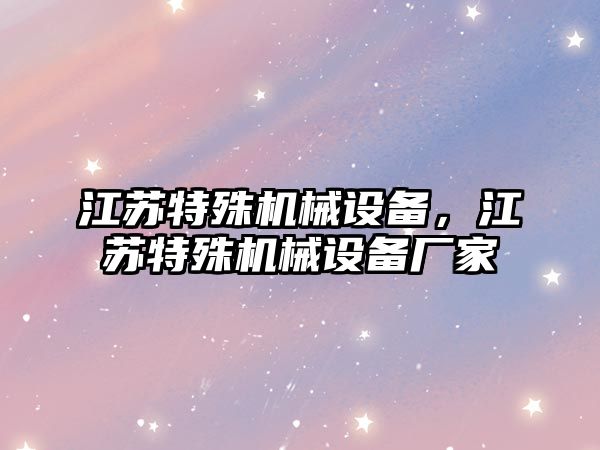 江苏特殊机械设备，江苏特殊机械设备厂家